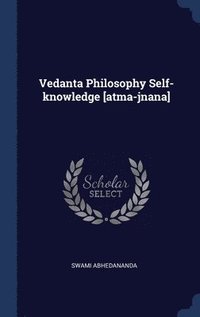 Vedanta Philosophy Self-knowledge [atma-jnana]

Scholar SELECT

SWAMI ABHEDANANDA